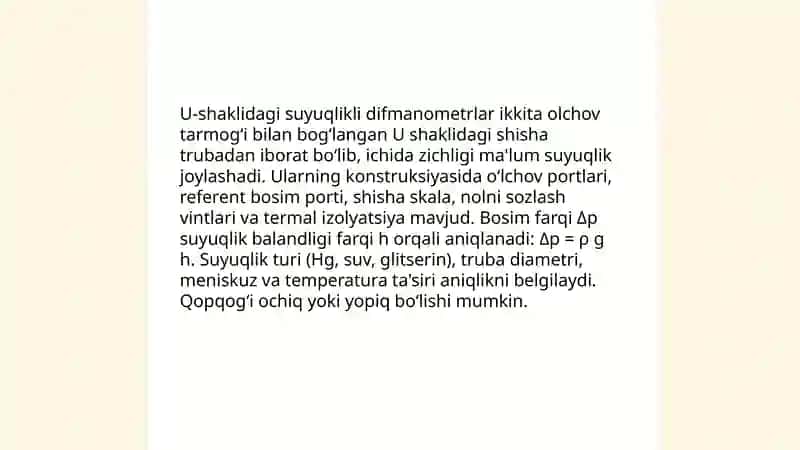 U-shaklidagi suyuqlikli difmanometrlar ikkita olchov tarmog‘i bilan bog‘langan U shaklidagi shisha trubadan iborat bo‘lib, ichida zichligi ma'lum suyuqlik joylashadi. Ularning konstruksiyasida o‘lchov portlari, referent bosim porti, shisha skala, nolni sozlash vintlari va termal izolyatsiya mavjud. Bosim farqi $\Delta p$ suyuqlik balandligi farqi h orqali aniqlanadi: $\Delta p = \rho g h$. Suyuqlik turi (Hg, suv, glitserin), truba diametri, meniskuz va temperatura ta'siri aniqlikni belgilaydi. Qopqog‘i ochiq yoki yopiq bo‘lishi mumkin.